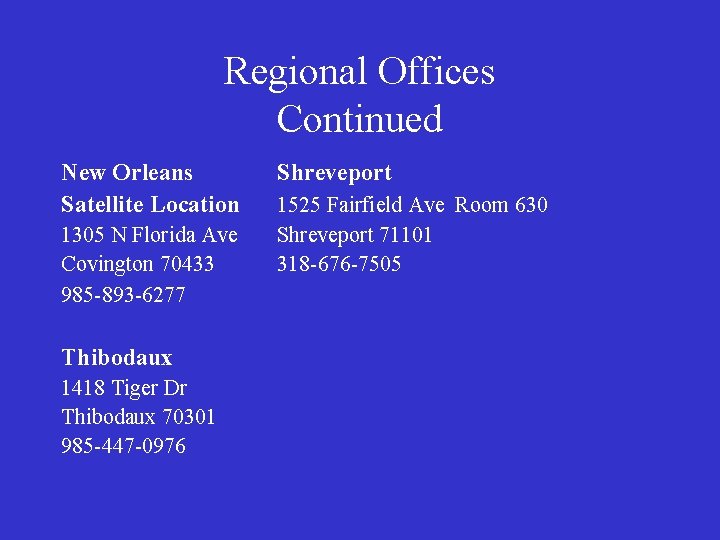 Regional Offices
Continued

New Orleans
Satellite Location
1305 N Florida Ave
Covington 70433
985-893-6277

Thibodaux
1418 Tiger Dr
Thibodaux 70301
985-447-0976

Shreveport
1525 Fairfield Ave Room 630
Shreveport 71101
318-676-7505